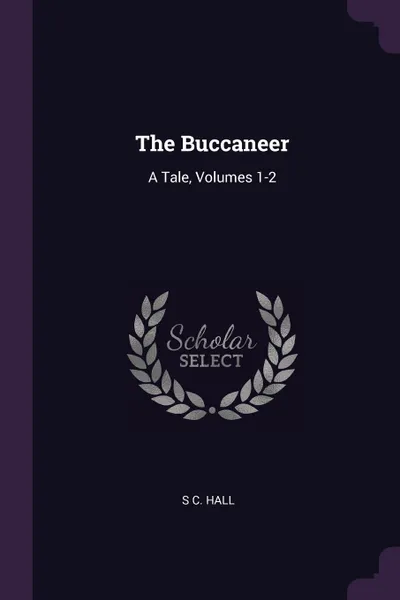 The Buccaneer

A Tale, Volumes 1-2

Scholar SELECT

S C. HALL